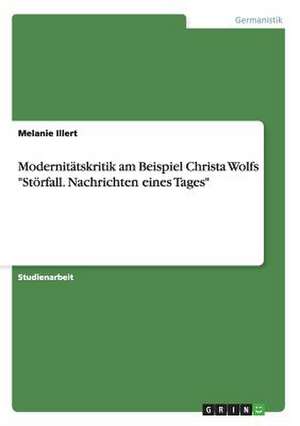 Germanistik

Melanie Illert

Modernitätskritik am Beispiel Christa Wolfs "Störfall. Nachrichten eines Tages"

Studienarbeit

GRIN